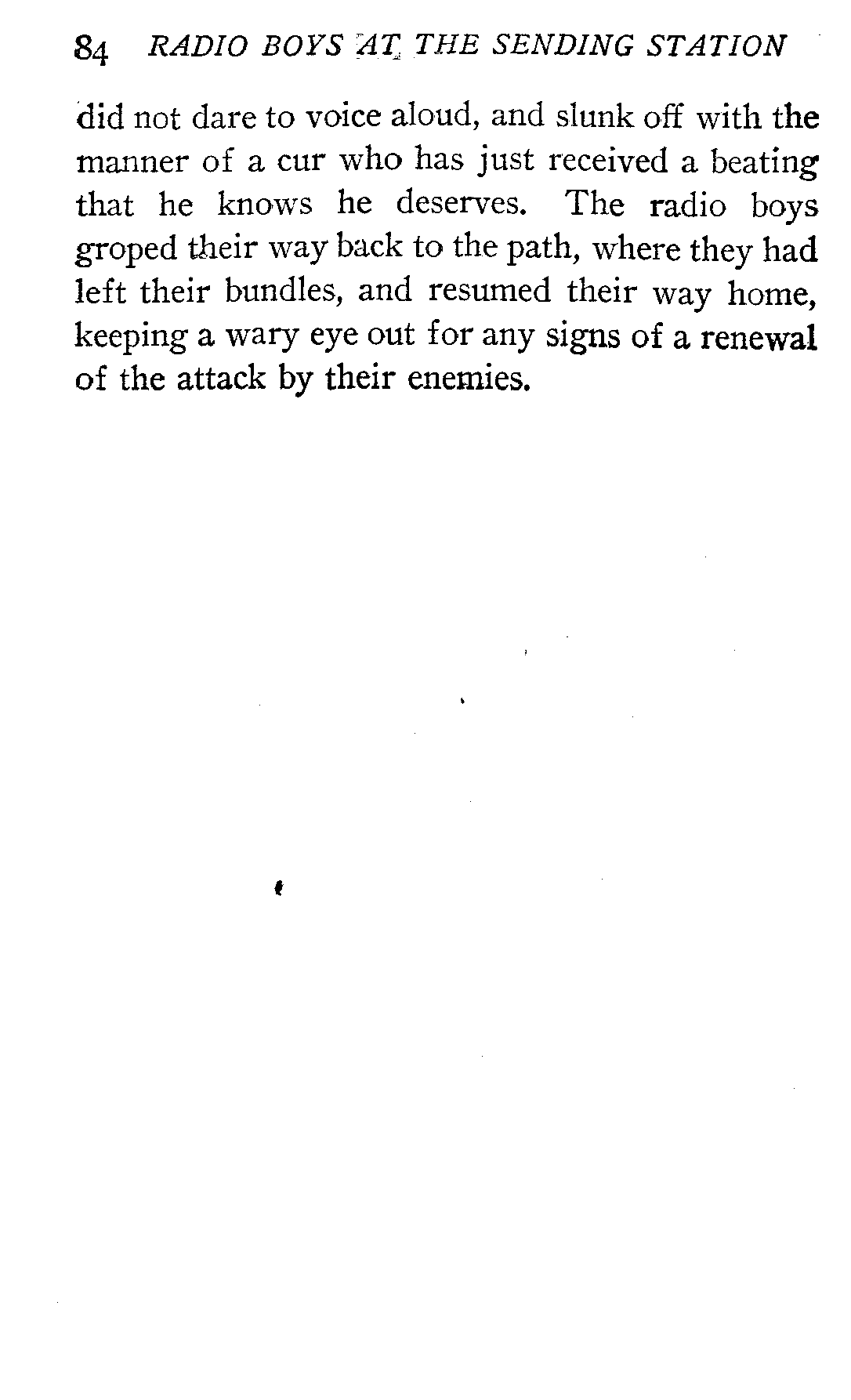 84 RADIO BOYS AT THE SENDING STATION

did not dare to voice aloud, and slunk off with the manner of a cur who has just received a beating that he knows he deserves. The radio boys groped their way back to the path, where they had left their bundles, and resumed their way home, keeping a wary eye out for any signs of a renewal of the attack by their enemies.